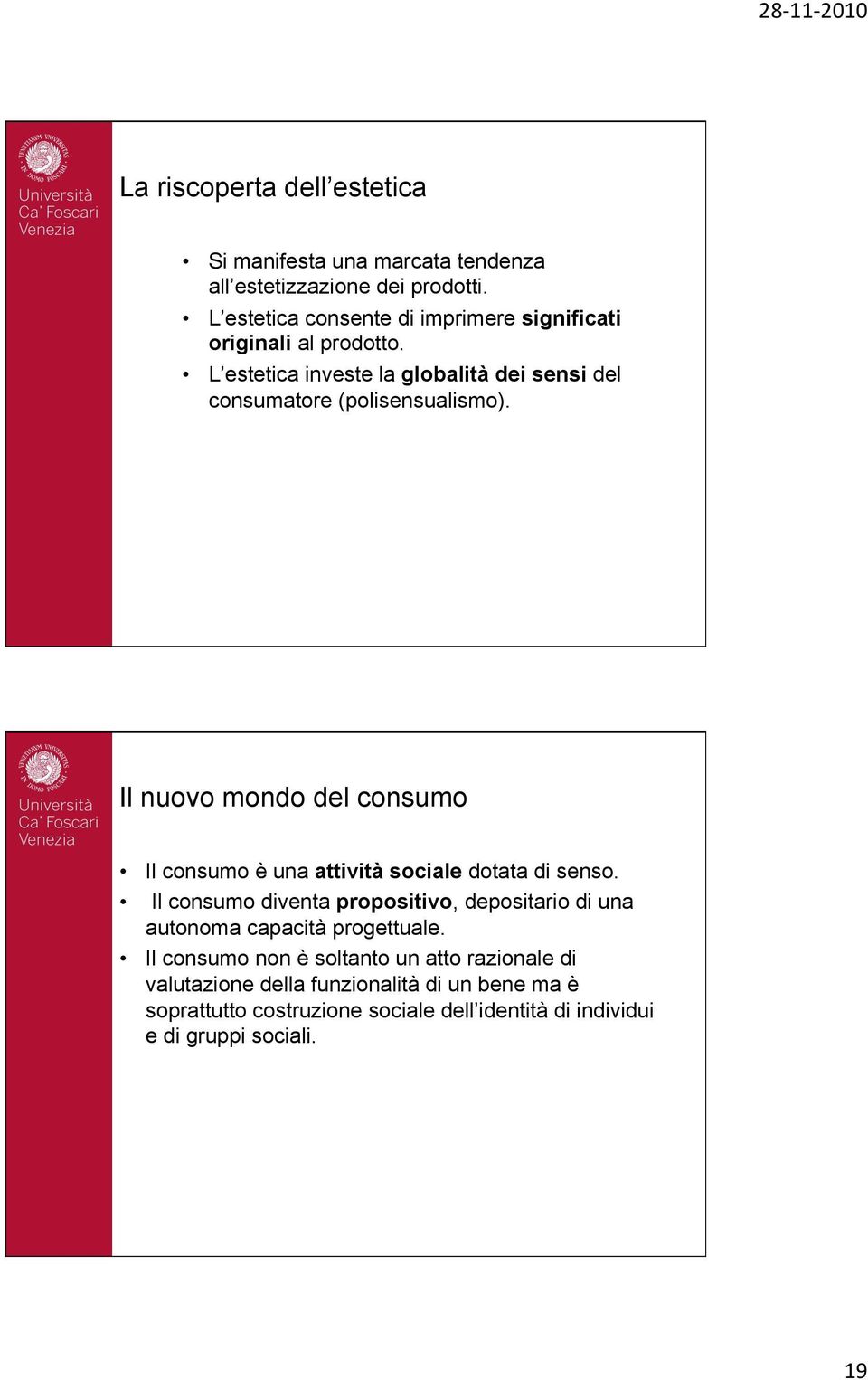 28-11-2010

Università Ca' Foscari Venezia

La riscoperta dell'estetica

• Si manifesta una marcata tendenza all'estetizzazione dei prodotti.
• L'estetica consente di imprimere significati originali al prodotto.
• L'estetica investe la globalità dei sensi del consumatore (polisensualismo).

Università Ca' Foscari Venezia

Il nuovo mondo del consumo

• Il consumo è una attività sociale dotata di senso.
• Il consumo diventa propositivo, depositario di una autonoma capacità progettuale.
• Il consumo non è soltanto un atto razionale di valutazione della funzionalità di un bene ma è soprattutto costruzione sociale dell'identità di individui e di gruppi sociali.

19